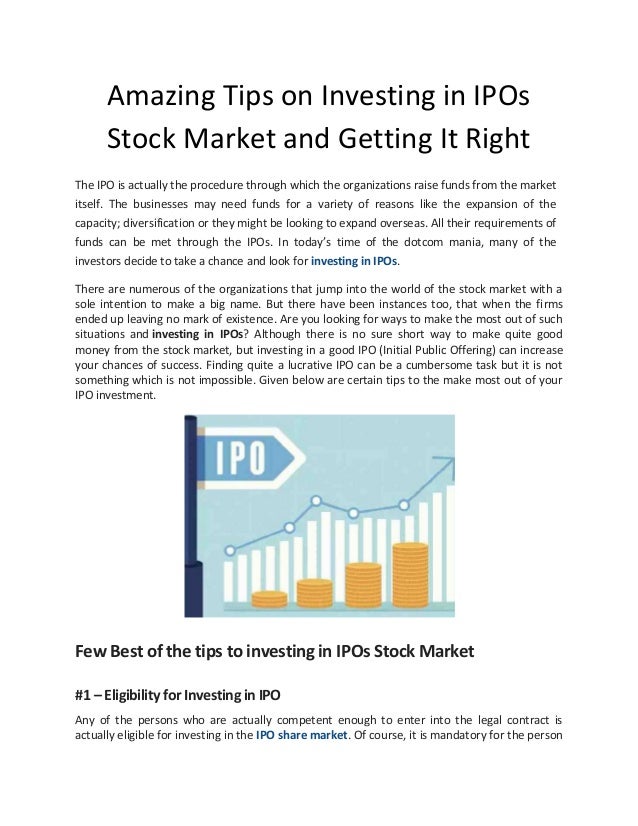 Amazing Tips on Investing in IPOs Stock Market and Getting It Right

The IPO is actually the procedure through which the organizations raise funds from the market itself. The businesses may need funds for a variety of reasons like the expansion of the capacity; diversification or they might be looking to expand overseas. All their requirements of funds can be met through the IPOs. In today's time of the dotcom mania, many of the investors decide to take a chance and look for investing in IPOs.

There are numerous of the organizations that jump into the world of the stock market with a sole intention to make a big name. But there have been instances too, that when the firms ended up leaving no mark of existence. Are you looking for ways to make the most out of such situations and investing in IPOs? Although there is no sure short way to make quite good money from the stock market, but investing in a good IPO (Initial Public Offering) can increase your chances of success. Finding quite a lucrative IPO can be a cumbersome task but it is not something which is not impossible. Given below are certain tips to the make most out of your IPO investment.

IPO

Few Best of the tips to investing in IPOs Stock Market

#1 – Eligibility for Investing in IPO

Any of the persons who are actually competent enough to enter into the legal contract is actually eligible for investing in the IPO share market. Of course, it is mandatory for the person